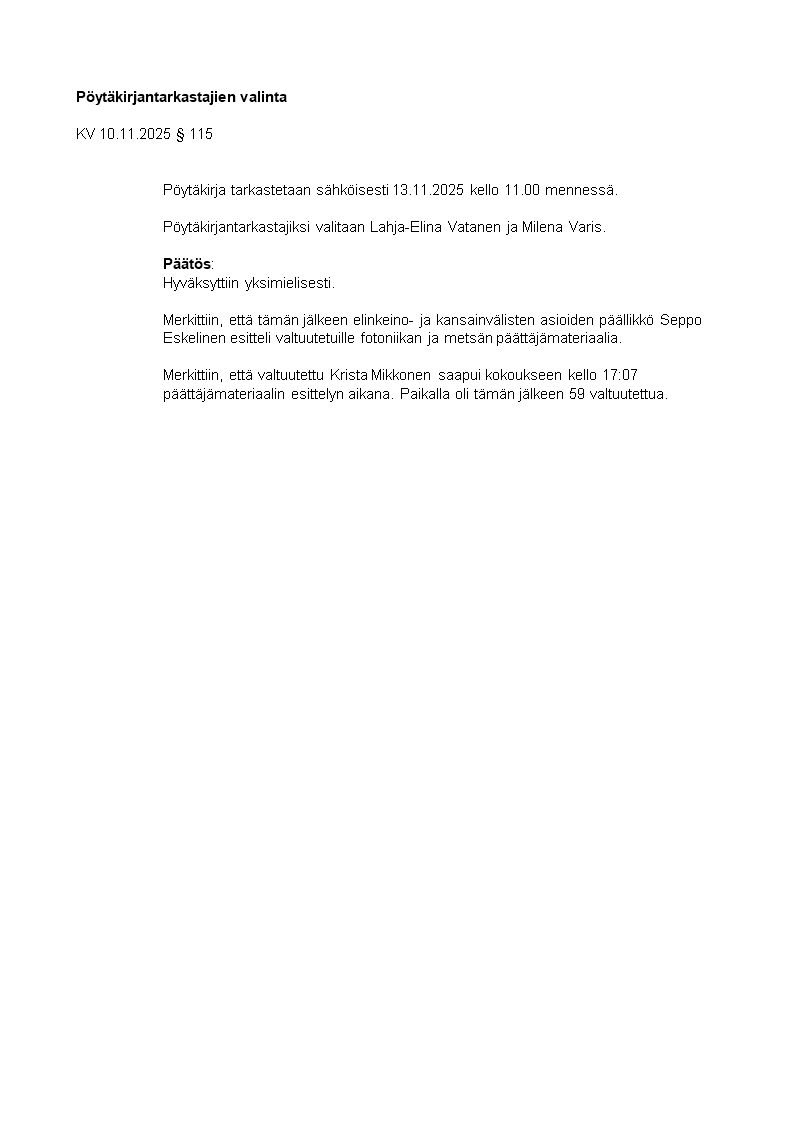 Pöytäkirjantarkastajien valinta

KV 10.11.2025 § 115

Pöytäkirja tarkastetaan sähköisesti 13.11.2025 kello 11.00 mennessä.

Pöytäkirjantarkastajiksi valitaan Lahja-Elina Vatanen ja Milena Varis.

Päätös:
Hyväksyttiin yksimielisesti.

Merkittiin, että tämän jälkeen elinkeino- ja kansainvälisten asioiden päällikkö Seppo Eskelinen esitteli valtuutetuille fotoniikan ja metsän päättäjämateriaalia.

Merkittiin, että valtuutettu Krista Mikkonen saapui kokoukseen kello 17:07 päättäjämateriaalin esittelyn aikana. Paikalla oli tämän jälkeen 59 valtuutettua.